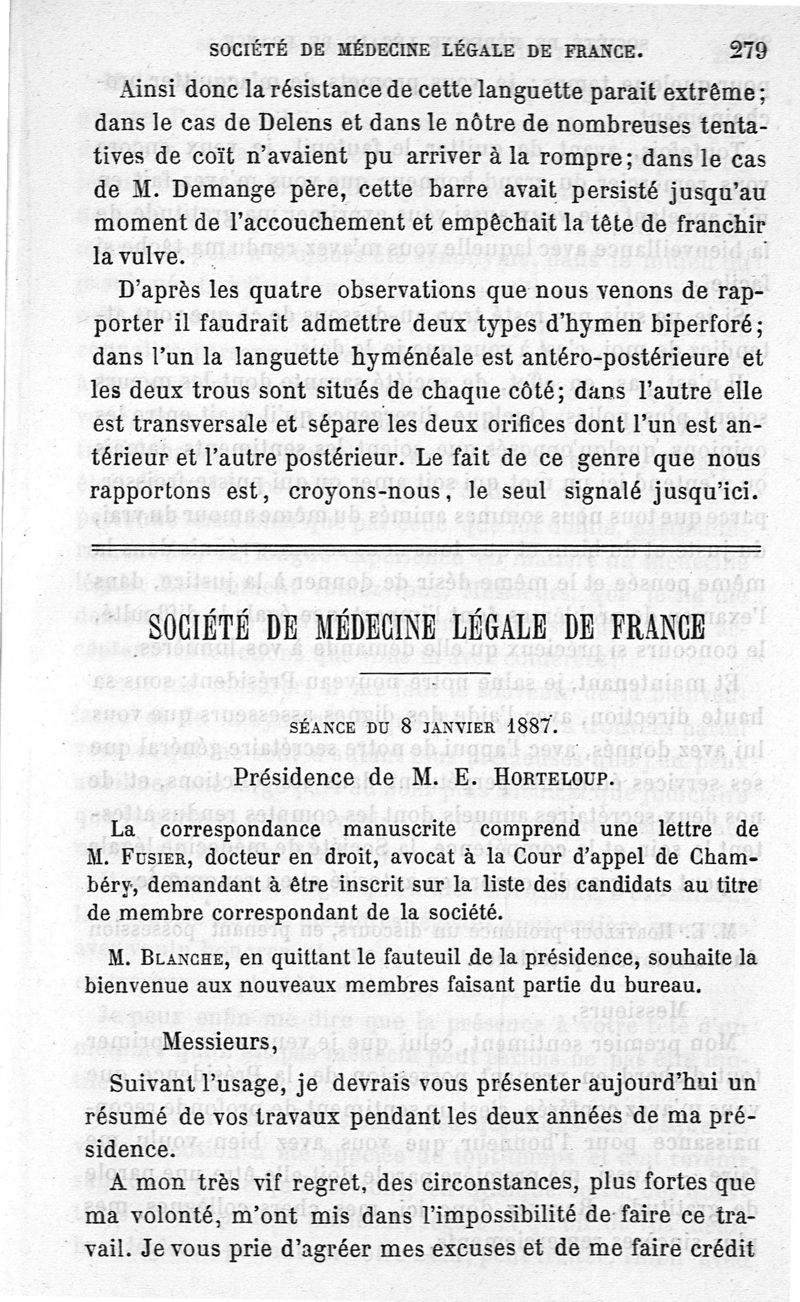 SOCIÉTÉ DE MÉDECINE LÉGALE DE FRANCE. 279

Ainsi donc la résistance de cette languette parait extrême; dans le cas de Delens et dans le nôtre de nombreuses tentatives de coït n'avaient pu arriver à la rompre; dans le cas de M. Demange père, cette barre avait persisté jusqu'au moment de l'accouchement et empêchait la tête de franchir la vulve.

D'après les quatre observations que nous venons de rapporter il faudrait admettre deux types d'hymen biperforé; dans l'un la languette hyménéale est antéro-postérieure et les deux trous sont situés de chaque côté; dans l'autre elle est transversale et sépare les deux orifices dont l'un est antérieur et l'autre postérieur. Le fait de ce genre que nous rapportons est, croyons-nous, le seul signalé jusqu'ici.

SOCIÉTÉ DE MÉDECINE LÉGALE DE FRANCE

SÉANCE DU 8 JANVIER 1887.

Présidence de M. E. HORTELOUP.

La correspondance manuscrite comprend une lettre de M. FUSIER, docteur en droit, avocat à la Cour d'appel de Chambéry, demandant à être inscrit sur la liste des candidats au titre de membre correspondant de la société.

M. BLANCHE, en quittant le fauteuil de la présidence, souhaite la bienvenue aux nouveaux membres faisant partie du bureau.

Messieurs,

Suivant l'usage, je devrais vous présenter aujourd'hui un résumé de vos travaux pendant les deux années de ma présidence.

A mon très vif regret, des circonstances, plus fortes que ma volonté, m'ont mis dans l'impossibilité de faire ce travail. Je vous prie d'agréer mes excuses et de me faire crédit